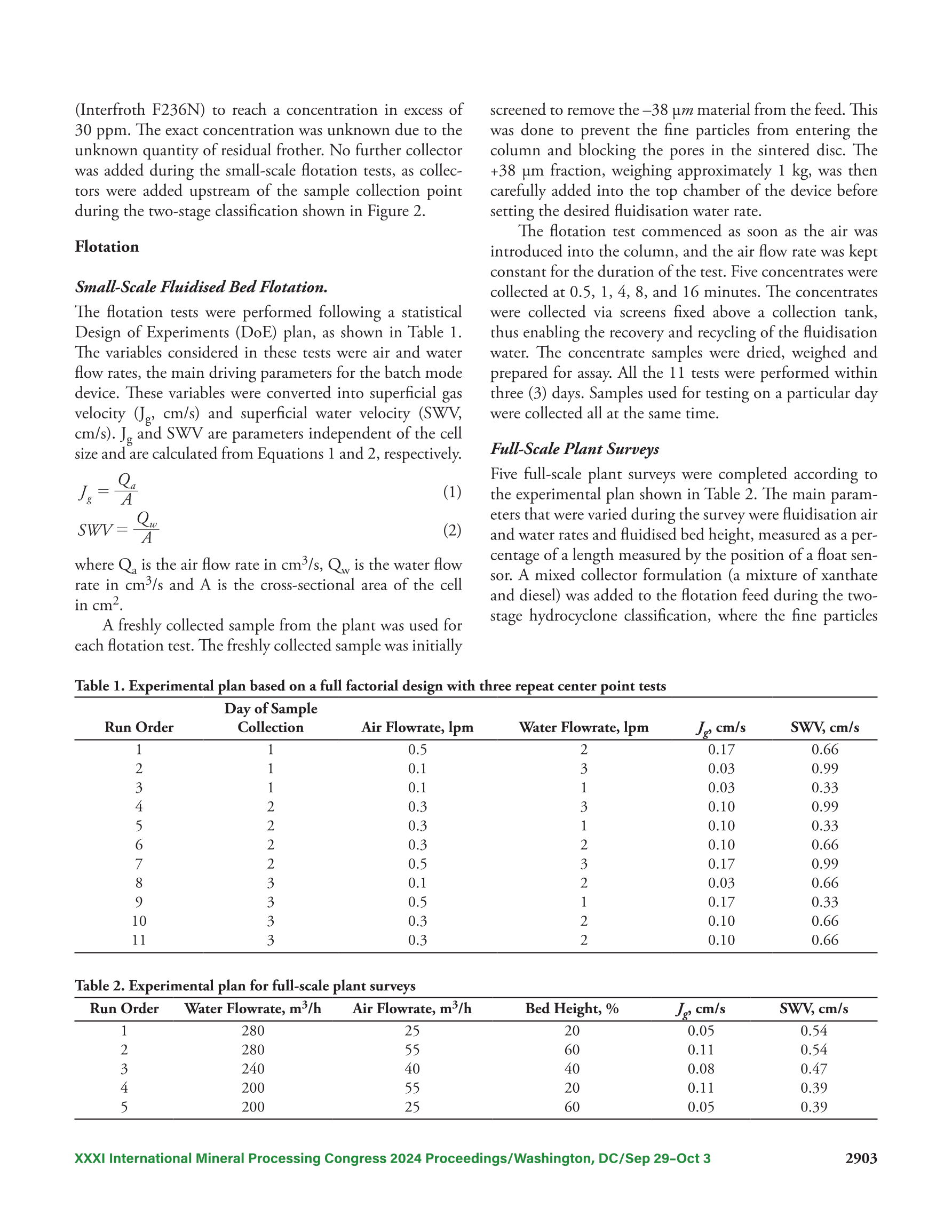 (Interfroth F236N) to reach a concentration in excess of 30 ppm. The exact concentration was unknown due to the unknown quantity of residual frother. No further collector was added during the small-scale flotation tests, as collectors were added upstream of the sample collection point during the two-stage classification shown in Figure 2.

Flotation

Small-Scale Fluidised Bed Flotation.

The flotation tests were performed following a statistical Design of Experiments (DoE) plan, as shown in Table 1. The variables considered in these tests were air and water flow rates, the main driving parameters for the batch mode device. These variables were converted into superficial gas velocity ($J_g$, cm/s) and superficial water velocity (SWV, cm/s). $J_g$ and SWV are parameters independent of the cell size and are calculated from Equations 1 and 2, respectively.

$J_g = \frac{Q_a}{A}$ (1)

$SWV = \frac{Q_w}{A}$ (2)

where $Q_a$ is the air flow rate in $cm^3/s$, $Q_w$ is the water flow rate in $cm^3/s$ and A is the cross-sectional area of the cell in $cm^2$.

A freshly collected sample from the plant was used for each flotation test. The freshly collected sample was initially screened to remove the –38 μm material from the feed. This was done to prevent the fine particles from entering the column and blocking the pores in the sintered disc. The +38 μm fraction, weighing approximately 1 kg, was then carefully added into the top chamber of the device before setting the desired fluidisation water rate.

The flotation test commenced as soon as the air was introduced into the column, and the air flow rate was kept constant for the duration of the test. Five concentrates were collected at 0.5, 1, 4, 8, and 16 minutes. The concentrates were collected via screens fixed above a collection tank, thus enabling the recovery and recycling of the fluidisation water. The concentrate samples were dried, weighed and prepared for assay. All the 11 tests were performed within three (3) days. Samples used for testing on a particular day were collected all at the same time.

Full-Scale Plant Surveys

Five full-scale plant surveys were completed according to the experimental plan shown in Table 2. The main parameters that were varied during the survey were fluidisation air and water rates and fluidised bed height, measured as a percentage of a length measured by the position of a float sensor. A mixed collector formulation (a mixture of xanthate and diesel) was added to the flotation feed during the two-stage hydrocyclone classification, where the fine particles

Table 1. Experimental plan based on a full factorial design with three repeat center point tests

| Run Order | Day of Sample Collection | Air Flowrate, lpm | Water Flowrate, lpm | $J_g$, cm/s | SWV, cm/s |
|---|---|---|---|---|---|
| 1 | 1 | 0.5 | 2 | 0.17 | 0.66 |
| 2 | 1 | 0.1 | 3 | 0.03 | 0.99 |
| 3 | 1 | 0.1 | 1 | 0.03 | 0.33 |
| 4 | 2 | 0.3 | 3 | 0.10 | 0.99 |
| 5 | 2 | 0.3 | 1 | 0.10 | 0.33 |
| 6 | 2 | 0.3 | 2 | 0.10 | 0.66 |
| 7 | 2 | 0.5 | 3 | 0.17 | 0.99 |
| 8 | 3 | 0.1 | 2 | 0.03 | 0.66 |
| 9 | 3 | 0.5 | 1 | 0.17 | 0.33 |
| 10 | 3 | 0.3 | 2 | 0.10 | 0.66 |
| 11 | 3 | 0.3 | 2 | 0.10 | 0.66 |

Table 2. Experimental plan for full-scale plant surveys

| Run Order | Water Flowrate, $m^3/h$ | Air Flowrate, $m^3/h$ | Bed Height, % | $J_g$, cm/s | SWV, cm/s |
|---|---|---|---|---|---|
| 1 | 280 | 25 | 20 | 0.05 | 0.54 |
| 2 | 280 | 55 | 60 | 0.11 | 0.54 |
| 3 | 240 | 40 | 40 | 0.08 | 0.47 |
| 4 | 200 | 55 | 20 | 0.11 | 0.39 |
| 5 | 200 | 25 | 60 | 0.05 | 0.39 |

XXXI International Mineral Processing Congress 2024 Proceedings/Washington, DC/Sep 29–Oct 3 2903